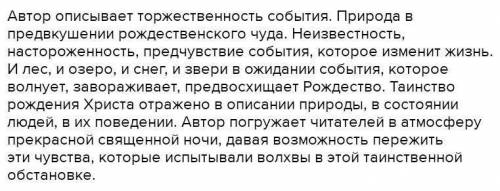 Автор описывает торжественность события. Природа в предвкушении рождественского чуда. Неизвестность, настороженность, предчувствие события, которое изменит жизнь. И лес, и озеро, и снег, и звери в ожидании события, которое волнует, завораживает, предвосхищает Рождество. Таинство рождения Христа отражено в описании природы, в состоянии людей, в их поведении. Автор погружает читателей в атмосферу прекрасной священной ночи, давая возможность пережить эти чувства, которые испытывали волхвы в этой таинственной обстановке.